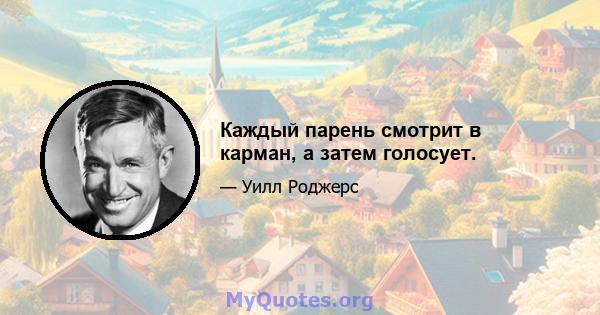 Каждый парень смотрит в карман, а затем голосует.

— Уилл Роджерс

MyQuotes.org